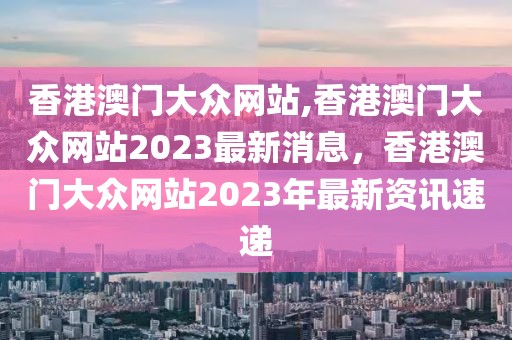 香港澳门大众网站,香港澳门大众网站2023最新消息，香港澳门大众网站2023年最新资讯速递